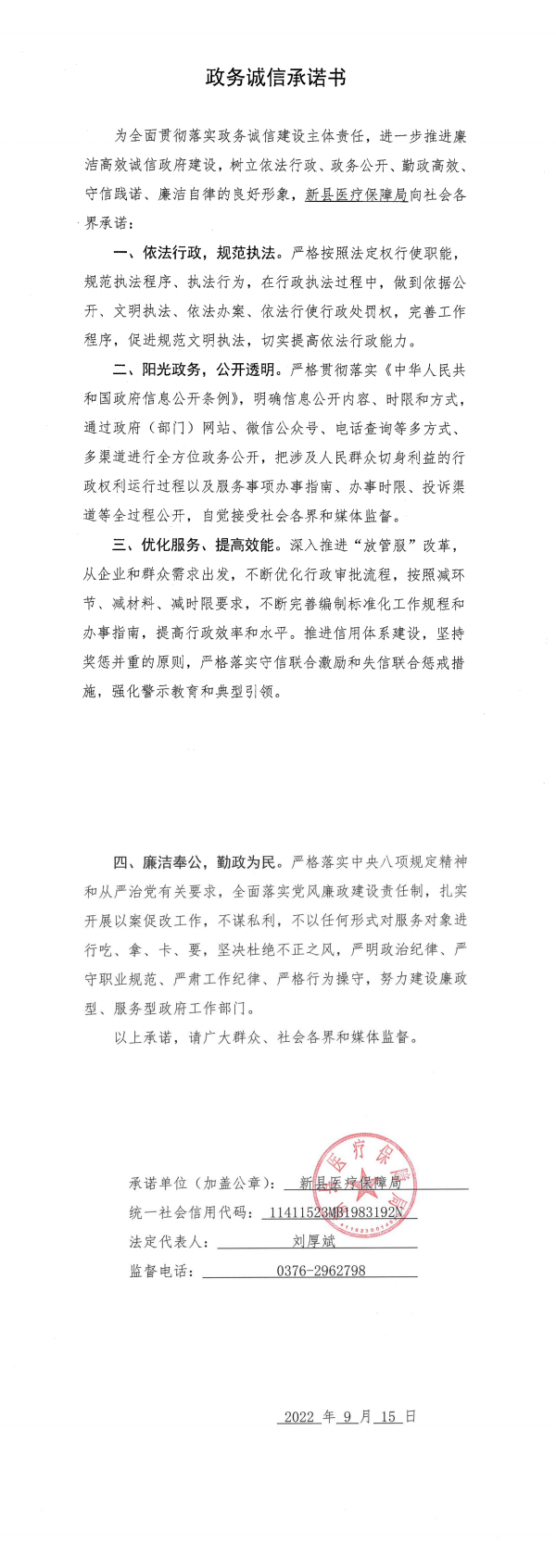 政务诚信承诺书

为全面贯彻落实政务诚信建设主体责任，进一步推进廉洁高效诚信政府建设，树立依法行政、政务公开、勤政高效、守信践诺、廉洁自律的良好形象，新县医疗保障局向社会各界承诺：

一、依法行政，规范执法。严格按照法定权行使职能，规范执法程序、执法行为，在行政执法过程中，做到依据公开、文明执法、依法办案、依法行使行政处罚权，完善工作程序，促进规范文明执法，切实提高依法行政能力。

二、阳光政务，公开透明。严格贯彻落实《中华人民共和国政府信息公开条例》，明确信息公开内容、时限和方式，通过政府（部门）网站、微信公众号、电话查询等多方式、多渠道进行全方位政务公开，把涉及人民群众切身利益的行政权利运行过程以及服务事项办事指南、办事时限、投诉渠道等全过程公开，自觉接受社会各界和媒体监督。

三、优化服务、提高效能。深入推进“放管服”改革，从企业和群众需求出发，不断优化行政审批流程，按照减环节、减材料、减时限要求，不断完善编制标准化工作规程和办事指南，提高行政效率和水平。推进信用体系建设，坚持奖惩并重的原则，严格落实守信联合激励和失信联合惩戒措施，强化警示教育和典型引领。

四、廉洁奉公，勤政为民。严格落实中央八项规定精神和从严治党有关要求，全面落实党风廉政建设责任制，扎实开展以案促改工作，不谋私利，不以任何形式对服务对象进行吃、拿、卡、要，坚决杜绝不正之风，严明政治纪律、严守职业规范、严肃工作纪律、严格行为操守，努力建设廉政型、服务型政府工作部门。

以上承诺，请广大群众、社会各界和媒体监督。

承诺单位（加盖公章）：新县医疗保障局
统一社会信用代码：11411523MB1983192N
法定代表人：刘厚斌
监督电话：0376-2962798

2022 年 9 月 15 日